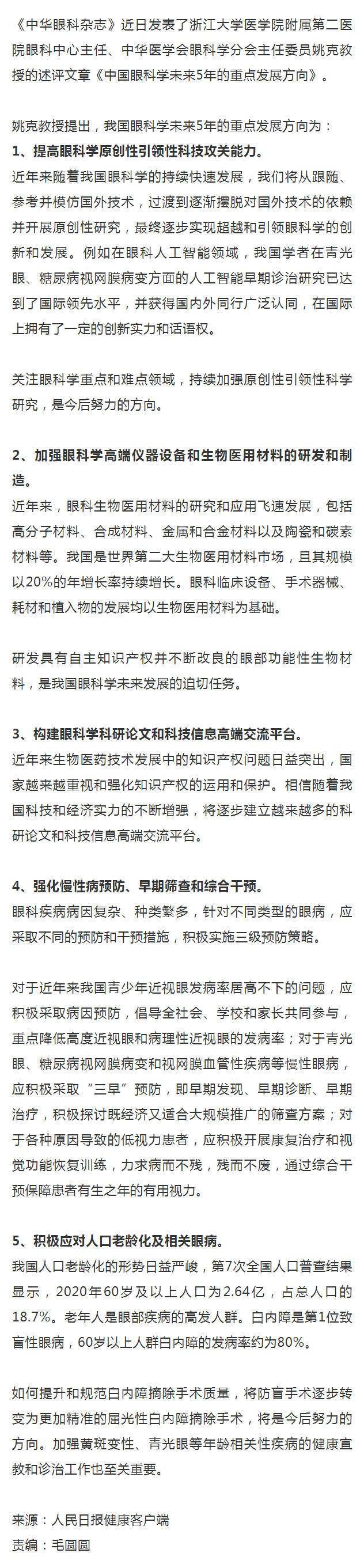 《中华眼科杂志》近日发表了浙江大学医学院附属第二医院眼科中心主任、中华医学会眼科学分会主任委员姚克教授的述评文章《中国眼科学未来5年的重点发展方向》。

姚克教授提出，我国眼科学未来5年的重点发展方向为：
1、提高眼科学原创性引领性科技攻关能力。
近年来随着我国眼科学的持续快速发展，我们将从跟随、参考并模仿国外技术，过渡到逐渐摆脱对国外技术的依赖并开展原创性研究，最终逐步实现超越和引领眼科学的创新和发展。例如在眼科人工智能领域，我国学者在青光眼、糖尿病视网膜病变方面的人工智能早期诊治研究已达到了国际领先水平，并获得国内外同行广泛认同，在国际上拥有了一定的创新实力和话语权。

关注眼科学重点和难点领域，持续加强原创性引领性科学研究，是今后努力的方向。

2、加强眼科学高端仪器设备和生物医用材料的研发和制造。
近年来，眼科生物医用材料的研究和应用飞速发展，包括高分子材料、合成材料、金属和合金材料以及陶瓷和碳素材料等。我国是世界第二大生物医用材料市场，且其规模以20%的年增长率持续增长。眼科临床设备、手术器械、耗材和植入物的发展均以生物医用材料为基础。

研发具有自主知识产权并不断改良的眼部功能性生物材料，是我国眼科学未来发展的迫切任务。

3、构建眼科学科研论文和科技信息高端交流平台。
近年来生物医药技术发展中的知识产权问题日益突出，国家越来越重视和强化知识产权的运用和保护。相信随着我国科技和经济实力的不断增强，将逐步建立越来越多的科研论文和科技信息高端交流平台。

4、强化慢性病预防、早期筛查和综合干预。
眼科疾病病因复杂、种类繁多，针对不同类型的眼病，应采取不同的预防和干预措施，积极实施三级预防策略。

对于近年来我国青少年近视眼发病率居高不下的问题，应积极采取病因预防，倡导全社会、学校和家长共同参与，重点降低高度近视眼和病理性近视眼的发病率；对于青光眼、糖尿病视网膜病变和视网膜血管性疾病等慢性眼病，应积极采取“三早”预防，即早期发现、早期诊断、早期治疗，积极探讨既经济又适合大规模推广的筛查方案；对于各种原因导致的低视力患者，应积极开展康复治疗和视觉功能恢复训练，力求病而不残，残而不废，通过综合干预保障患者有生之年的有用视力。

5、积极应对人口老龄化及相关眼病。
我国人口老龄化的形势日益严峻，第7次全国人口普查结果显示，2020年60岁及以上人口为2.64亿，占总人口的18.7%。老年人是眼部疾病的高发人群。白内障是第1位致盲性眼病，60岁以上人群白内障的发病率约为80%。

如何提升和规范白内障摘除手术质量，将防盲手术逐步转变为更加精准的屈光性白内障摘除手术，将是今后努力的方向。加强黄斑变性、青光眼等年龄相关性疾病的健康宣教和诊治工作也至关重要。

来源：人民日报健康客户端
责编：毛圆圆